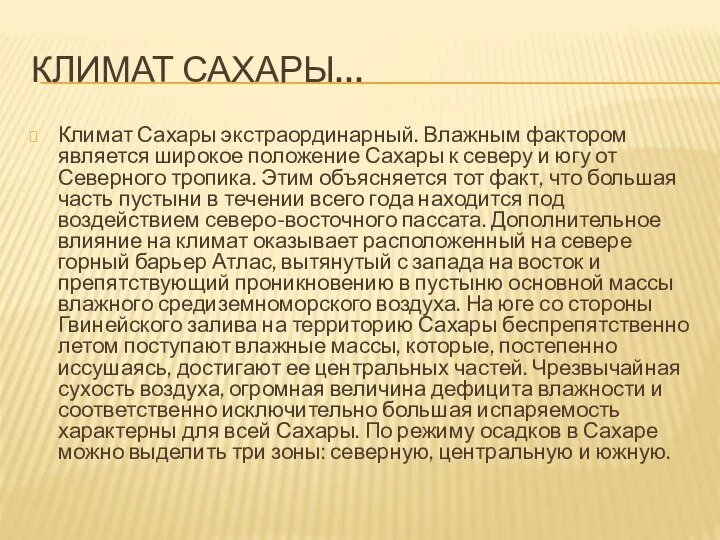 КЛИМАТ САХАРЫ…

Климат Сахары экстраординарный. Влажным фактором является широкое положение Сахары к северу и югу от Северного тропика. Этим объясняется тот факт, что большая часть пустыни в течении всего года находится под воздействием северо-восточного пассата. Дополнительное влияние на климат оказывает расположенный на севере горный барьер Атлас, вытянутый с запада на восток и препятствующий проникновению в пустыню основной массы влажного средиземноморского воздуха. На юге со стороны Гвинейского залива на территорию Сахары беспрепятственно летом поступают влажные массы, которые, постепенно иссушаясь, достигают ее центральных частей. Чрезвычайная сухость воздуха, огромная величина дефицита влажности и соответственно исключительно большая испаряемость характерны для всей Сахары. По режиму осадков в Сахаре можно выделить три зоны: северную, центральную и южную.